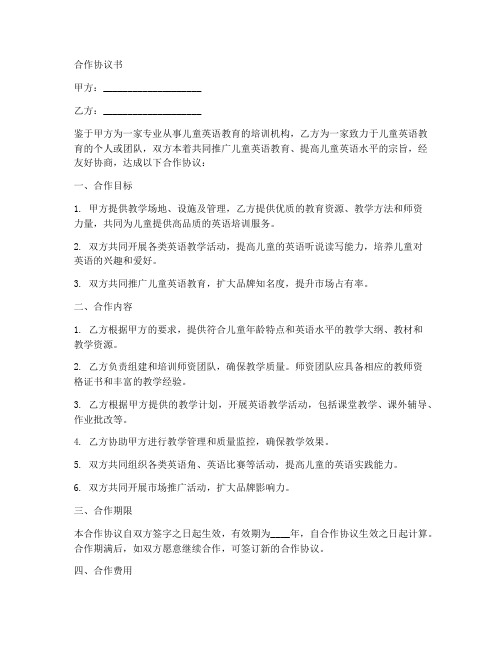 合作协议书

甲方：____________________

乙方：____________________

鉴于甲方为一家专业从事儿童英语教育的培训机构，乙方为一家致力于儿童英语教育的个人或团队，双方本着共同推广儿童英语教育、提高儿童英语水平的宗旨，经友好协商，达成以下合作协议：

一、合作目标

1. 甲方提供教学场地、设施及管理，乙方提供优质的教育资源、教学方法和师资力量，共同为儿童提供高品质的英语培训服务。

2. 双方共同开展各类英语教学活动，提高儿童的英语听说读写能力，培养儿童对英语的兴趣和爱好。

3. 双方共同推广儿童英语教育，扩大品牌知名度，提升市场占有率。

二、合作内容

1. 乙方根据甲方的要求，提供符合儿童年龄特点和英语水平的教学大纲、教材和教学资源。

2. 乙方负责组建和培训师资团队，确保教学质量。师资团队应具备相应的教师资格证书和丰富的教学经验。

3. 乙方根据甲方提供的教学计划，开展英语教学活动，包括课堂教学、课外辅导、作业批改等。

4. 乙方协助甲方进行教学管理和质量监控，确保教学效果。

5. 双方共同组织各类英语角、英语比赛等活动，提高儿童的英语实践能力。

6. 双方共同开展市场推广活动，扩大品牌影响力。

三、合作期限

本合作协议自双方签字之日起生效，有效期为____年，自合作协议生效之日起计算。合作期满后，如双方愿意继续合作，可签订新的合作协议。

四、合作费用